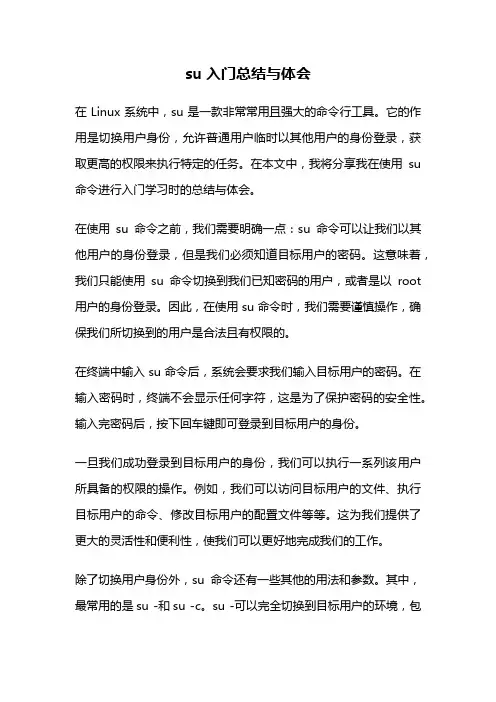 su 入门总结与体会

在 Linux 系统中，su 是一款非常常用且强大的命令行工具。它的作用是切换用户身份，允许普通用户临时以其他用户的身份登录，获取更高的权限来执行特定的任务。在本文中，我将分享我在使用 su 命令进行入门学习时的总结与体会。

在使用 su 命令之前，我们需要明确一点：su 命令可以让我们以其他用户的身份登录，但是我们必须知道目标用户的密码。这意味着，我们只能使用 su 命令切换到我们已知密码的用户，或者是以 root 用户的身份登录。因此，在使用 su 命令时，我们需要谨慎操作，确保我们所切换到的用户是合法且有权限的。

在终端中输入 su 命令后，系统会要求我们输入目标用户的密码。在输入密码时，终端不会显示任何字符，这是为了保护密码的安全性。输入完密码后，按下回车键即可登录到目标用户的身份。

一旦我们成功登录到目标用户的身份，我们可以执行一系列该用户所具备的权限的操作。例如，我们可以访问目标用户的文件、执行目标用户的命令、修改目标用户的配置文件等等。这为我们提供了更大的灵活性和便利性，使我们可以更好地完成我们的工作。

除了切换用户身份外，su 命令还有一些其他的用法和参数。其中，最常用的是 su -和 su -c。su -可以完全切换到目标用户的环境，包